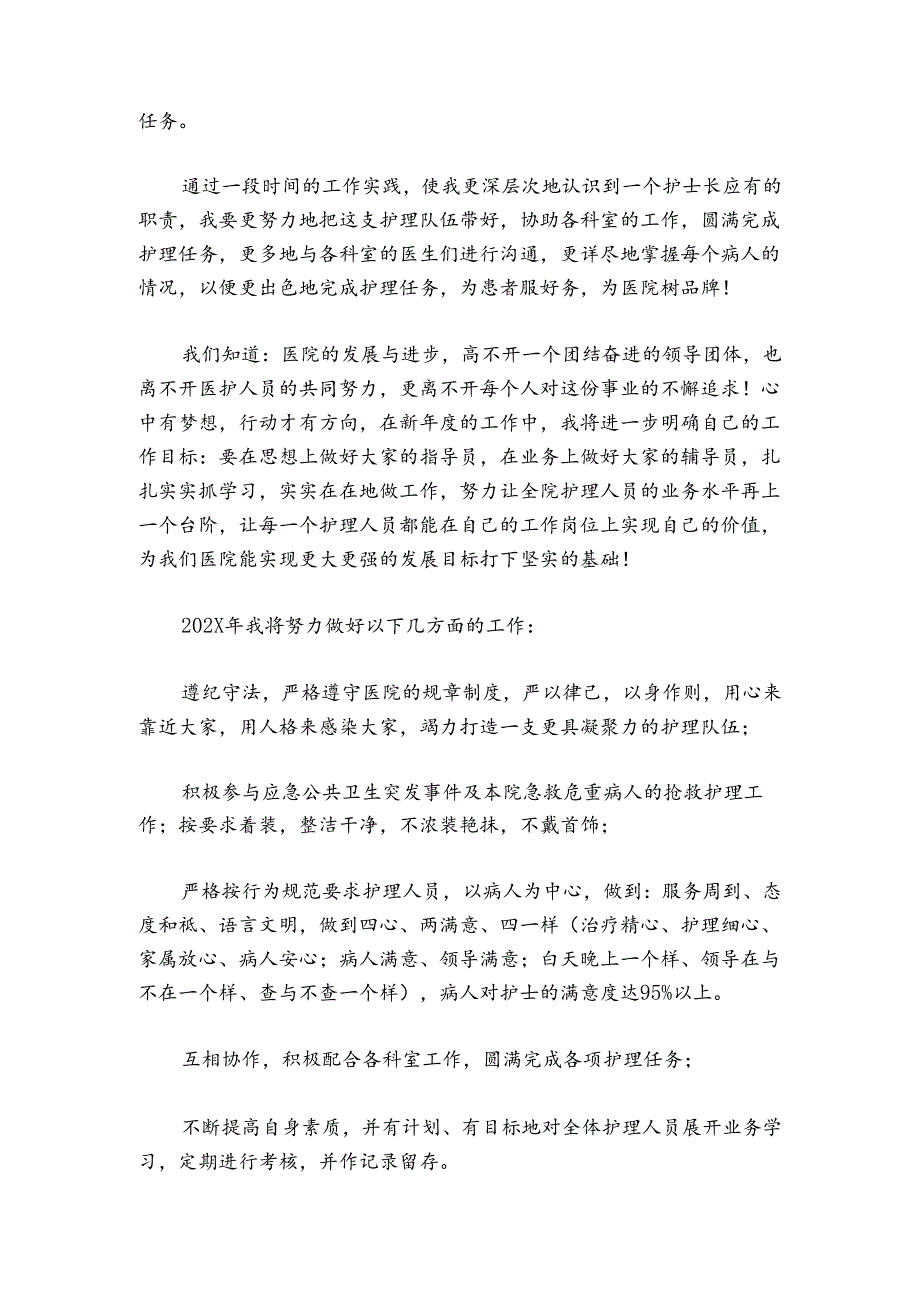 任务。

通过一段时间的工作实践，使我更深层次地认识到一个护士长应有的职责，我要更努力地把这支护理队伍带好，协助各科室的工作，圆满完成护理任务，更多地与各科室的医生们进行沟通，更详尽地掌握每个病人的情况，以便更出色地完成护理任务，为患者服好务，为医院树品牌！

我们知道：医院的发展与进步，离不开一个团结奋进的领导团体，也离不开医护人员的共同努力，更离不开每个人对这份事业的不懈追求！心中有梦想，行动才有方向，在新年度的工作中，我将进一步明确自己的工作目标：要在思想上做好大家的指导员，在业务上做好大家的辅导员，扎扎实实抓学习，实实在在地做工作，努力让全院护理人员的业务水平再上一个台阶，让每一个护理人员都能在自己的工作岗位上实现自己的价值，为我们医院能实现更大更强的发展目标打下坚实的基础！

202X年我将努力做好以下几方面的工作：

遵纪守法，严格遵守医院的规章制度，严以律己，以身作则，用心来靠近大家，用人格来感染大家，竭力打造一支更具凝聚力的护理队伍；

积极参与应急公共卫生突发事件及本院急救危重病人的抢救护理工作；按要求着装，整洁干净，不浓装艳抹，不戴首饰；

严格按行为规范要求护理人员，以病人为中心，做到：服务周到、态度和祇、语言文明，做到四心、两满意、四一样（治疗精心、护理细心、家属放心、病人安心；病人满意、领导满意；白天晚上一个样、领导在与不在一个样、查与不查一个样），病人对护士的满意度达95%以上。

互相协作，积极配合各科室工作，圆满完成各项护理任务；

不断提高自身素质，并有计划、有目标地对全体护理人员展开业务学习，定期进行考核，并作记录留存。